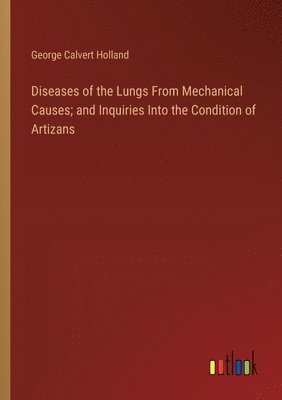 George Calvert Holland

Diseases of the Lungs From Mechanical Causes; and Inquiries Into the Condition of Artizans

outlook